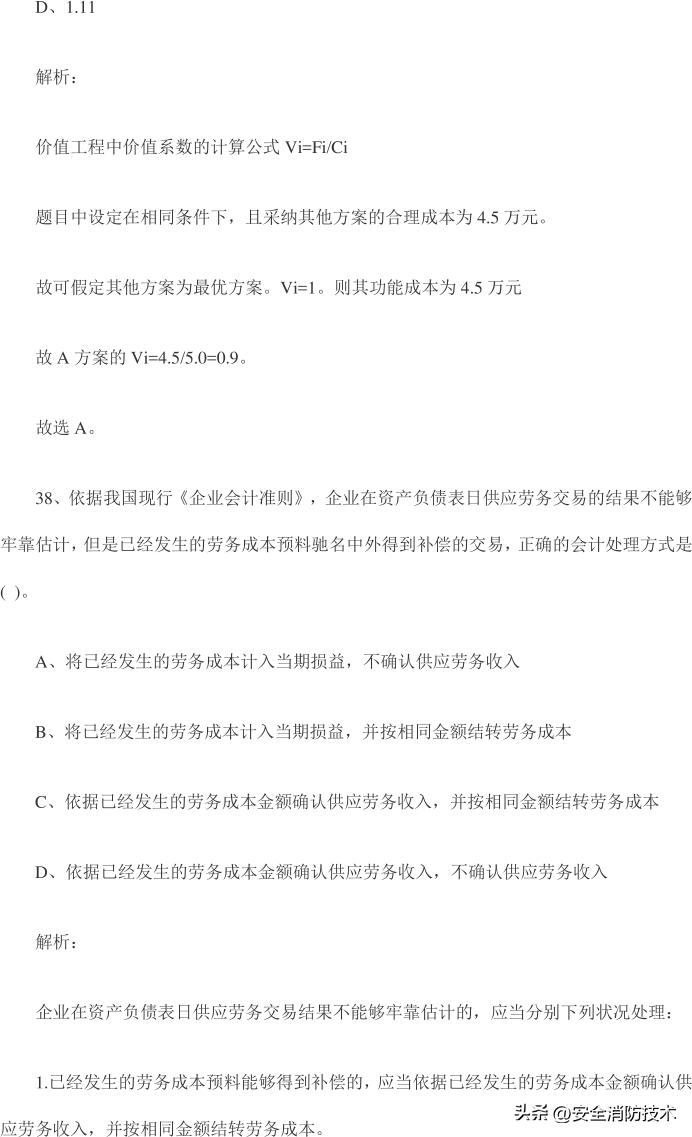 D、1.11

解析：

价值工程中价值系数的计算公式 Vi=Fi/Ci

题目中设定在相同条件下，且采纳其他方案的合理成本为 4.5 万元。

故可假定其他方案为最优方案。Vi=1。则其功能成本为 4.5 万元

故 A 方案的 Vi=4.5/5.0=0.9。

故选 A。

38、依据我国现行《企业会计准则》，企业在资产负债表日供应劳务交易的结果不能够牢靠估计，但是已经发生的劳务成本预料驰名中外得到补偿的交易，正确的会计处理方式是( )。

A、将已经发生的劳务成本计入当期损益，不确认供应劳务收入

B、将已经发生的劳务成本计入当期损益，并按相同金额结转劳务成本

C、依据已经发生的劳务成本金额确认供应劳务收入，并按相同金额结转劳务成本

D、依据已经发生的劳务成本金额确认供应劳务收入，不确认供应劳务收入

解析：

企业在资产负债表日供应劳务交易结果不能够牢靠估计的，应当分别下列状况处理：

1.已经发生的劳务成本预料能够得到补偿的，应当依据已经发生的劳务成本金额确认供应劳务收入，并按相同金额结转劳务成本。

头条 @安全消防技术